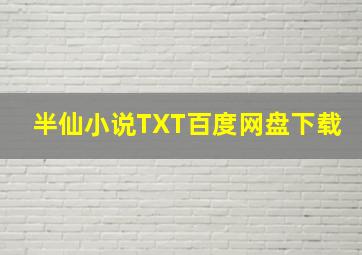 半仙小说TXT百度网盘下载